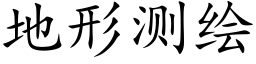 地形测绘